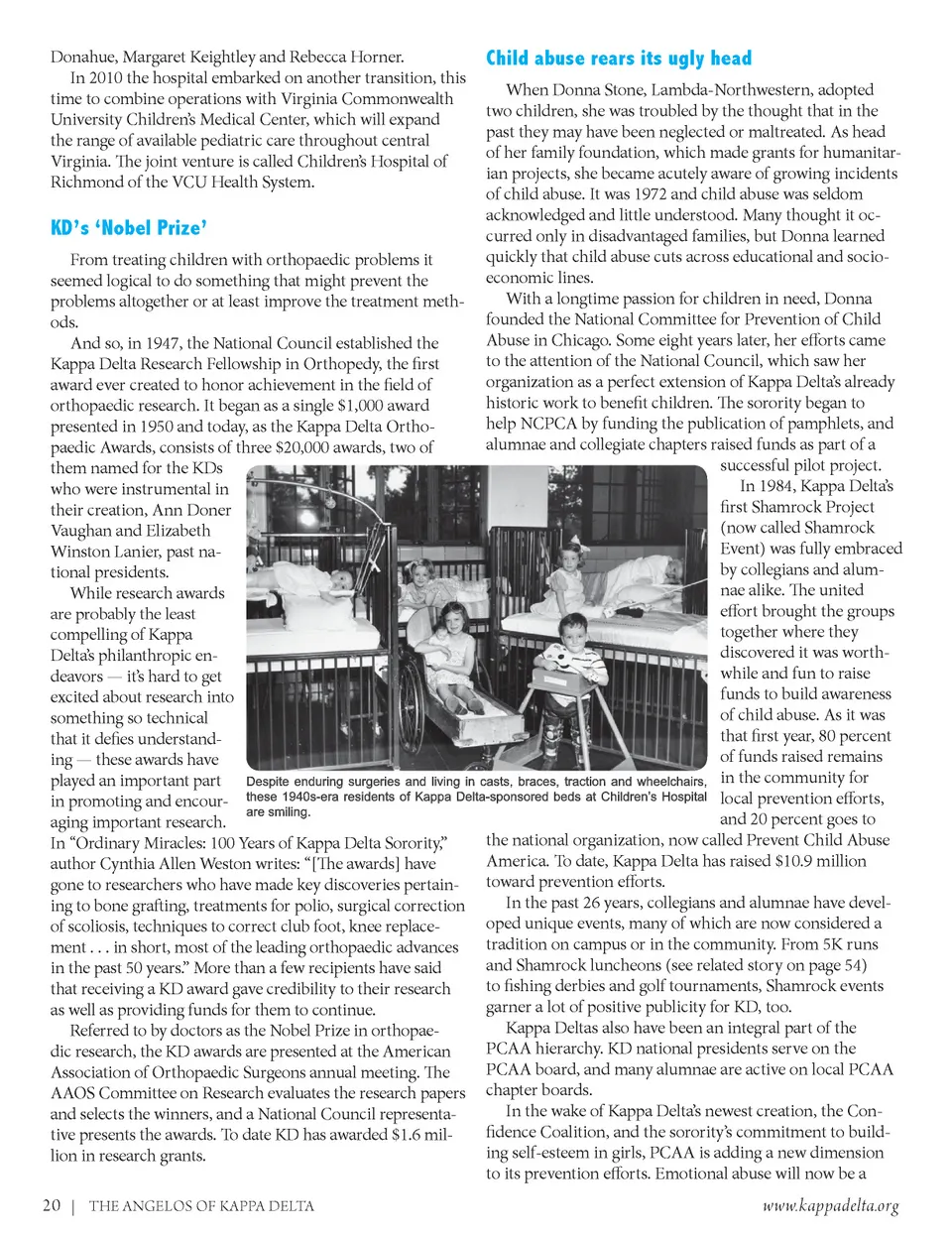 Donahue, Margaret Keightley and Rebecca Horner.

In 2010 the hospital embarked on another transition, this time to combine operations with Virginia Commonwealth University Children's Medical Center, which will expand the range of available pediatric care throughout central Virginia. The joint venture is called Children's Hospital of Richmond of the VCU Health System.

KD's 'Nobel Prize'

From treating children with orthopaedic problems it seemed logical to do something that might prevent the problems altogether or at least improve the treatment methods.

And so, in 1947, the National Council established the Kappa Delta Research Fellowship in Orthopedy, the first award ever created to honor achievement in the field of orthopaedic research. It began as a single $1,000 award presented in 1950 and today, as the Kappa Delta Orthopaedic Awards, consists of three $20,000 awards, two of them named for the KDs who were instrumental in their creation, Ann Doner Vaughan and Elizabeth Winston Lanier, past national presidents.

While research awards are probably the least compelling of Kappa Delta's philanthropic endeavors — it's hard to get excited about research into something so technical that it defies understanding — these awards have played an important part in promoting and encouraging important research. In "Ordinary Miracles: 100 Years of Kappa Delta Sorority," author Cynthia Allen Weston writes: "[The awards] have gone to researchers who have made key discoveries pertaining to bone grafting, treatments for polio, surgical correction of scoliosis, techniques to correct club foot, knee replacement . . . in short, most of the leading orthopaedic advances in the past 50 years." More than a few recipients have said that receiving a KD award gave credibility to their research as well as providing funds for them to continue.

Referred to by doctors as the Nobel Prize in orthopaedic research, the KD awards are presented at the American Association of Orthopaedic Surgeons annual meeting. The AAOS Committee on Research evaluates the research papers and selects the winners, and a National Council representative presents the awards. To date KD has awarded $1.6 million in research grants.

Despite enduring surgeries and living in casts, braces, traction and wheelchairs, these 1940s-era residents of Kappa Delta-sponsored beds at Children's Hospital are smiling.

Child abuse rears its ugly head

When Donna Stone, Lambda-Northwestern, adopted two children, she was troubled by the thought that in the past they may have been neglected or maltreated. As head of her family foundation, which made grants for humanitarian projects, she became acutely aware of growing incidents of child abuse. It was 1972 and child abuse was seldom acknowledged and little understood. Many thought it occurred only in disadvantaged families, but Donna learned quickly that child abuse cuts across educational and socioeconomic lines.

With a longtime passion for children in need, Donna founded the National Committee for Prevention of Child Abuse in Chicago. Some eight years later, her efforts came to the attention of the National Council, which saw her organization as a perfect extension of Kappa Delta's already historic work to benefit children. The sorority began to help NCPCA by funding the publication of pamphlets, and alumnae and collegiate chapters raised funds as part of a successful pilot project.

In 1984, Kappa Delta's first Shamrock Project (now called Shamrock Event) was fully embraced by collegians and alumnae alike. The united effort brought the groups together where they discovered it was worthwhile and fun to raise funds to build awareness of child abuse. As it was that first year, 80 percent of funds raised remains in the community for local prevention efforts, and 20 percent goes to the national organization, now called Prevent Child Abuse America. To date, Kappa Delta has raised $10.9 million toward prevention efforts.

In the past 26 years, collegians and alumnae have developed unique events, many of which are now considered a tradition on campus or in the community. From 5K runs and Shamrock luncheons (see related story on page 54) to fishing derbies and golf tournaments, Shamrock events garner a lot of positive publicity for KD, too.

Kappa Deltas also have been an integral part of the PCAA hierarchy. KD national presidents serve on the PCAA board, and many alumnae are active on local PCAA chapter boards.

In the wake of Kappa Delta's newest creation, the Confidence Coalition, and the sorority's commitment to building self-esteem in girls, PCAA is adding a new dimension to its prevention efforts. Emotional abuse will now be a

20 | THE ANGELOS OF KAPPA DELTA www.kappadelta.org